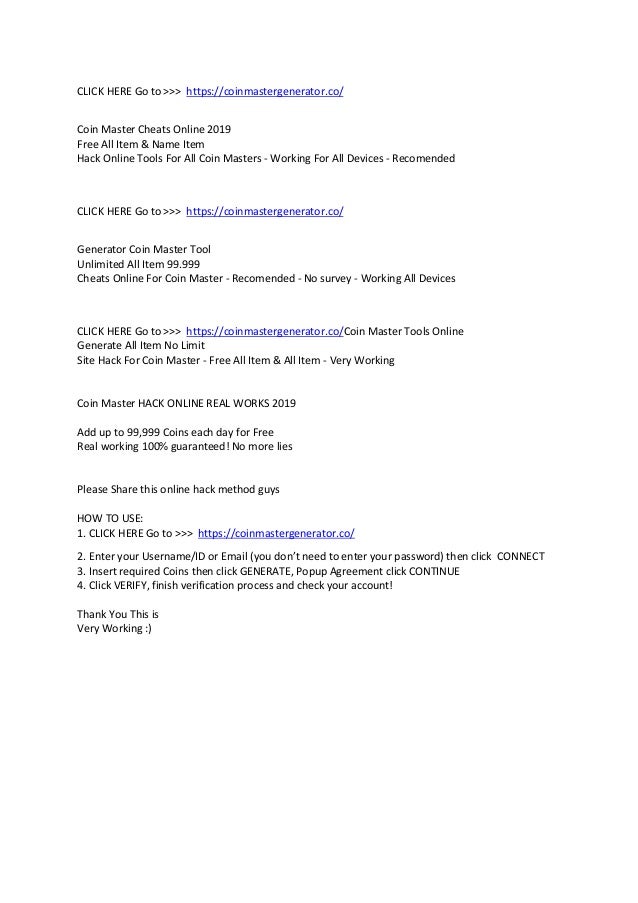 CLICK HERE Go to >>> https://coinmastergenerator.co/

Coin Master Cheats Online 2019
Free All Item & Name Item
Hack Online Tools For All Coin Masters - Working For All Devices - Recomended

CLICK HERE Go to >>> https://coinmastergenerator.co/

Generator Coin Master Tool
Unlimited All Item 99.999
Cheats Online For Coin Master - Recomended - No survey - Working All Devices

CLICK HERE Go to >>> https://coinmastergenerator.co/Coin Master Tools Online
Generate All Item No Limit
Site Hack For Coin Master - Free All Item & All Item - Very Working

Coin Master HACK ONLINE REAL WORKS 2019

Add up to 99,999 Coins each day for Free
Real working 100% guaranteed! No more lies

Please Share this online hack method guys

HOW TO USE:
1. CLICK HERE Go to >>> https://coinmastergenerator.co/
2. Enter your Username/ID or Email (you don't need to enter your password) then click CONNECT
3. Insert required Coins then click GENERATE, Popup Agreement click CONTINUE
4. Click VERIFY, finish verification process and check your account!

Thank You This is
Very Working :)